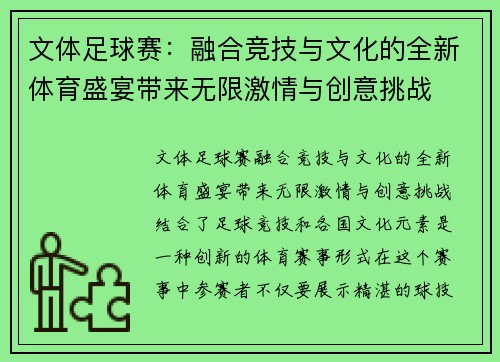 文体足球赛：融合竞技与文化的全新体育盛宴带来无限激情与创意挑战

文体足球赛融合竞技与文化的全新体育盛宴带来无限激情与创意挑战结合了足球竞技和各国文化元素是一种创新的体育赛事形式在这个赛事中参赛者不仅要展示精湛的球技